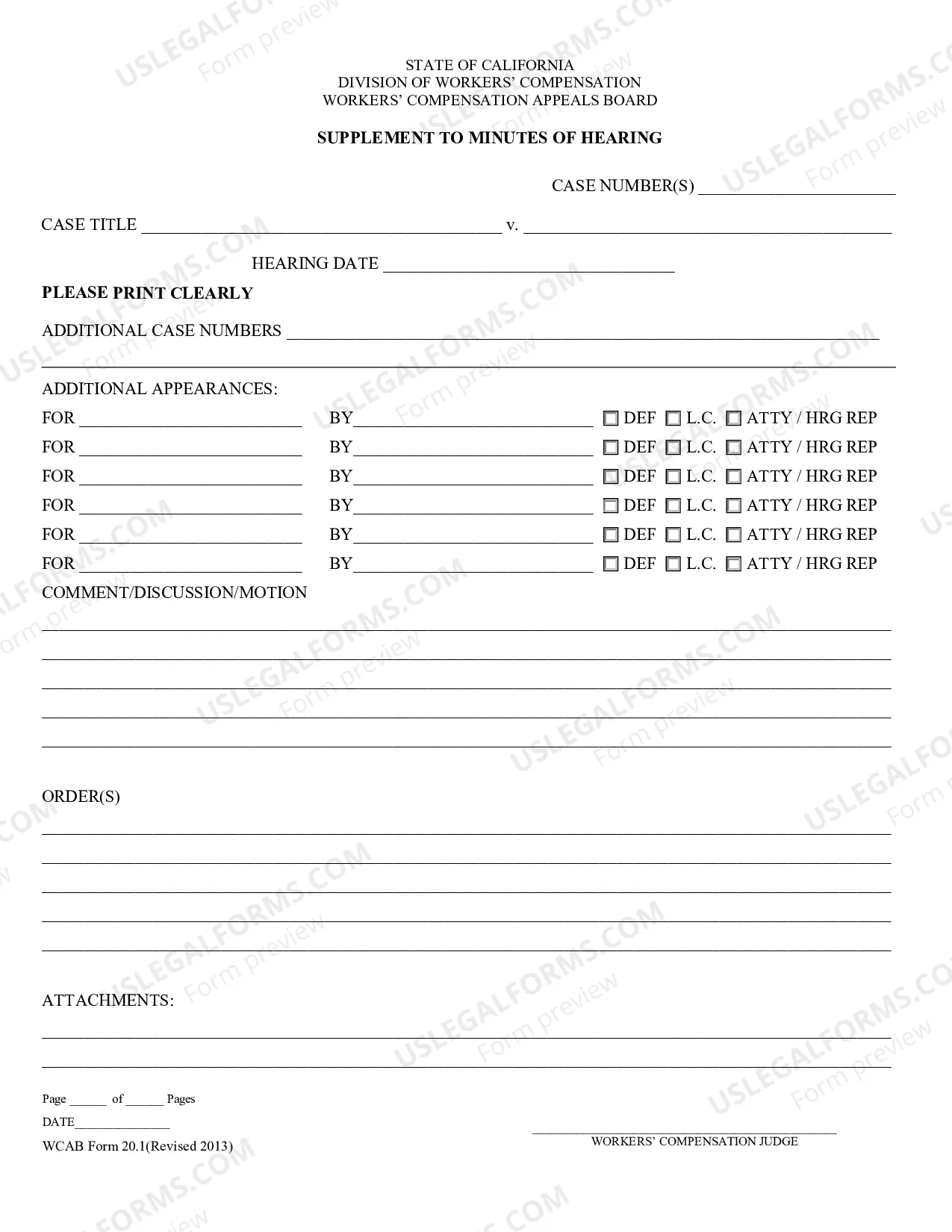 STATE OF CALIFORNIA
DIVISION OF WORKERS' COMPENSATION
WORKERS' COMPENSATION APPEALS BOARD

SUPPLEMENT TO MINUTES OF HEARING

CASE NUMBER(S) ____

CASE TITLE ____ v. ____

HEARING DATE ____

PLEASE PRINT CLEARLY

ADDITIONAL CASE NUMBERS ____

____

ADDITIONAL APPEARANCES:

FOR ____ BY____ ☐ DEF ☐ L.C. ☐ ATTY / HRG REP
FOR ____ BY____ ☐ DEF ☐ L.C. ☐ ATTY / HRG REP
FOR ____ BY____ ☐ DEF ☐ L.C. ☐ ATTY / HRG REP
FOR ____ BY____ ☐ DEF ☐ L.C. ☐ ATTY / HRG REP
FOR ____ BY____ ☐ DEF ☐ L.C. ☐ ATTY / HRG REP
FOR ____ BY____ ☐ DEF ☐ L.C. ☐ ATTY / HRG REP

COMMENT/DISCUSSION/MOTION

____
____
____
____
____

ORDER(S)

____
____
____
____
____

ATTACHMENTS:

____
____

Page ____ of ____ Pages

DATE____

WCAB Form 20.1(Revised 2013)

____
WORKERS' COMPENSATION JUDGE

USLEGALFORMS.COM Form preview